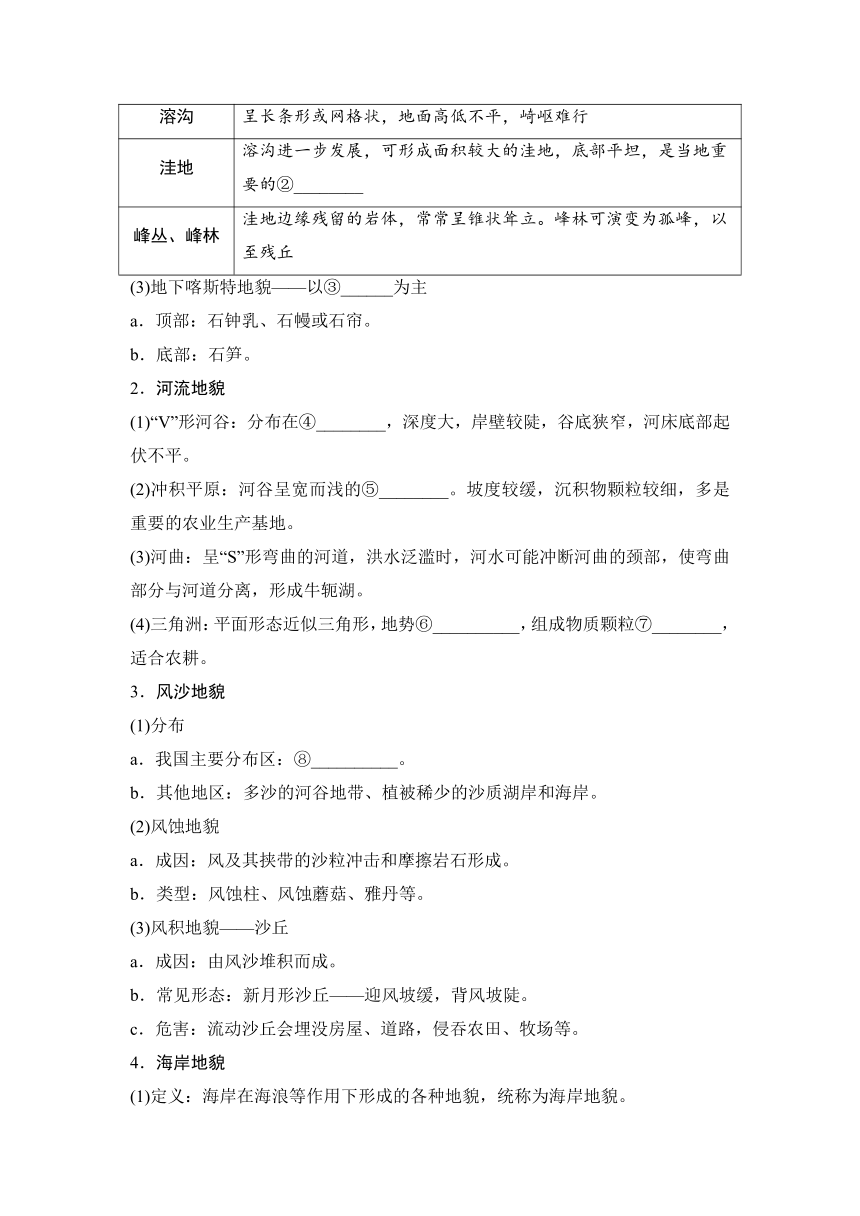 | 溶沟 | 呈长条形或网格状，地面高低不平，崎岖难行 |
|---|---|
| 洼地 | 溶沟进一步发展，可形成面积较大的洼地，底部平坦，是当地重要的②________ |
| 峰丛、峰林 | 洼地边缘残留的岩体，常常呈锥状耸立。峰林可演变为孤峰，以至残丘 |

(3)地下喀斯特地貌——以③______为主

a．顶部：石钟乳、石幔或石帘。

b．底部：石笋。

2．河流地貌

(1)“V”形河谷：分布在④________，深度大，岸壁较陡，谷底狭窄，河床底部起伏不平。

(2)冲积平原：河谷呈宽而浅的⑤________。坡度较缓，沉积物颗粒较细，多是重要的农业生产基地。

(3)河曲：呈“S”形弯曲的河道，洪水泛滥时，河水可能冲断河曲的颈部，使弯曲部分与河道分离，形成牛轭湖。

(4)三角洲：平面形态近似三角形，地势⑥__________，组成物质颗粒⑦________，适合农耕。

3．风沙地貌

(1)分布

a．我国主要分布区：⑧__________。

b．其他地区：多沙的河谷地带、植被稀少的沙质湖岸和海岸。

(2)风蚀地貌

a．成因：风及其挟带的沙粒冲击和摩擦岩石形成。

b．类型：风蚀柱、风蚀蘑菇、雅丹等。

(3)风积地貌——沙丘

a．成因：由风沙堆积而成。

b．常见形态：新月形沙丘——迎风坡缓，背风坡陡。

c．危害：流动沙丘会埋没房屋、道路，侵吞农田、牧场等。

4．海岸地貌

(1)定义：海岸在海浪等作用下形成的各种地貌，统称为海岸地貌。